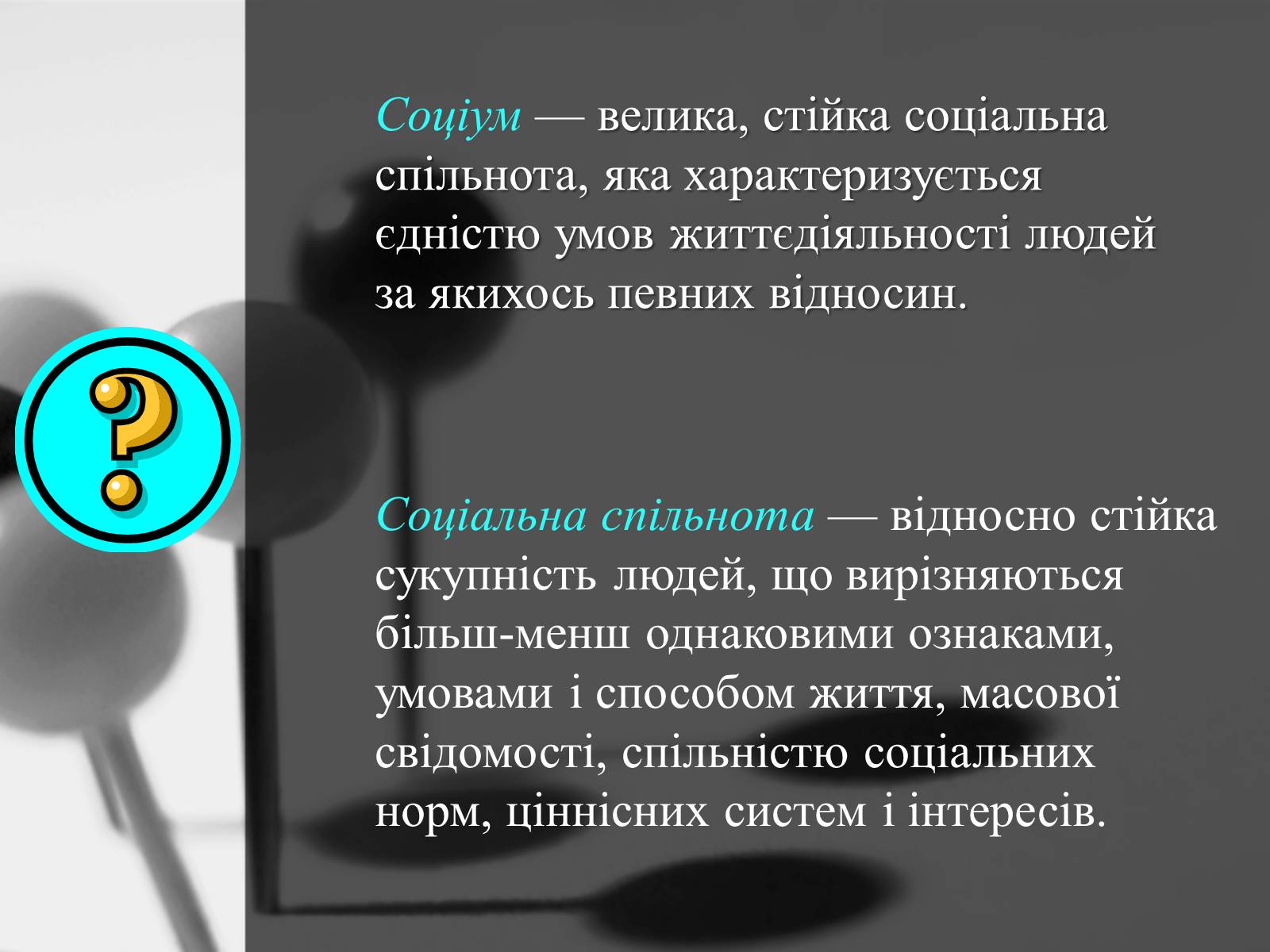 ?

Соціум — велика, стійка соціальна спільнота, яка характеризується єдністю умов життєдіяльності людей за якихось певних відносин.

Соціальна спільнота — відносно стійка сукупність людей, що вирізняються більш-менш однаковими ознаками, умовами і способом життя, масової свідомості, спільністю соціальних норм, ціннісних систем і інтересів.